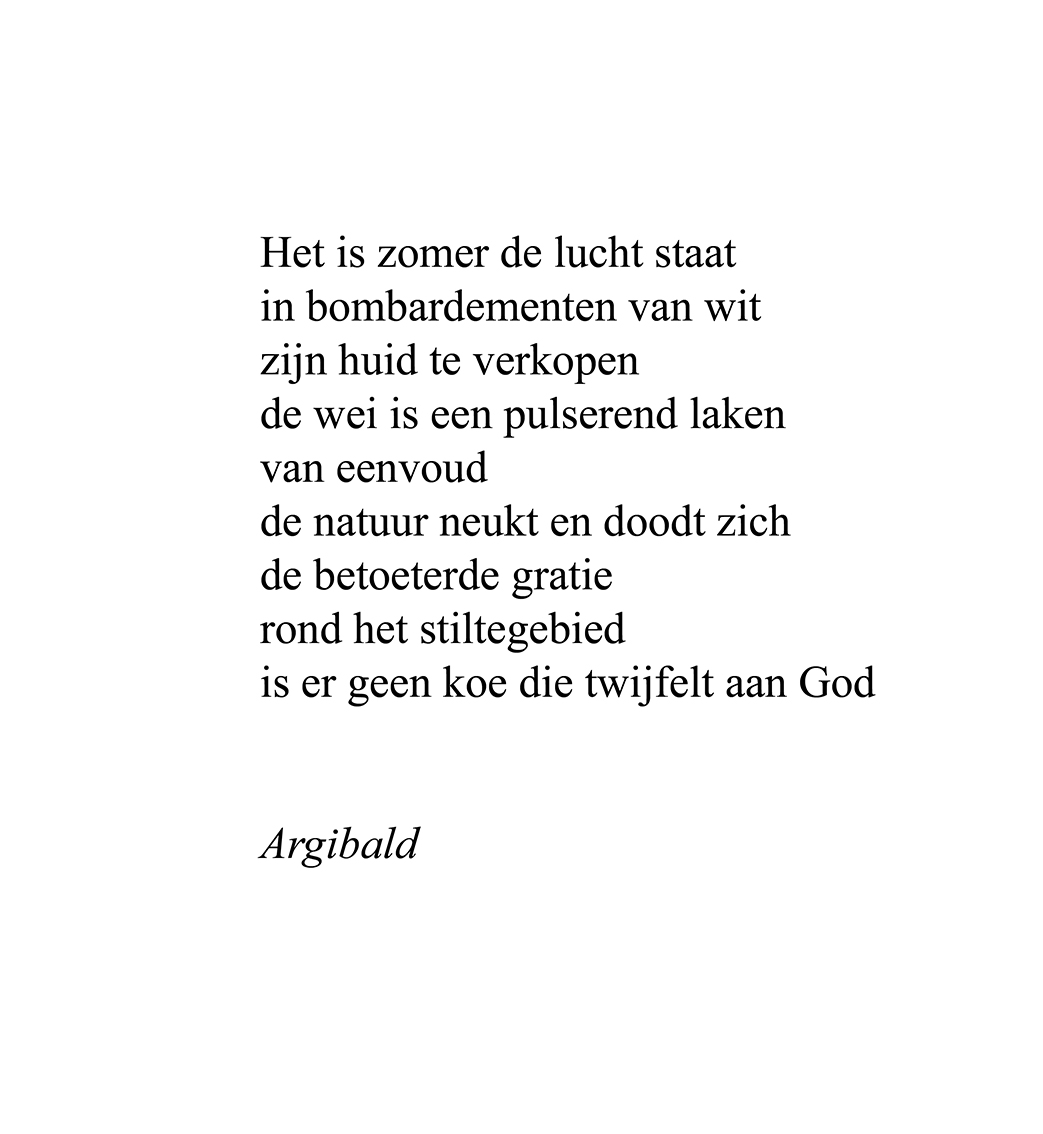 Het is zomer de lucht staat
in bombardementen van wit
zijn huid te verkopen
de wei is een pulserend laken
van eenvoud
de natuur neukt en doodt zich
de betoeterde gratie
rond het stiltegebied
is er geen koe die twijfelt aan God

Argibald